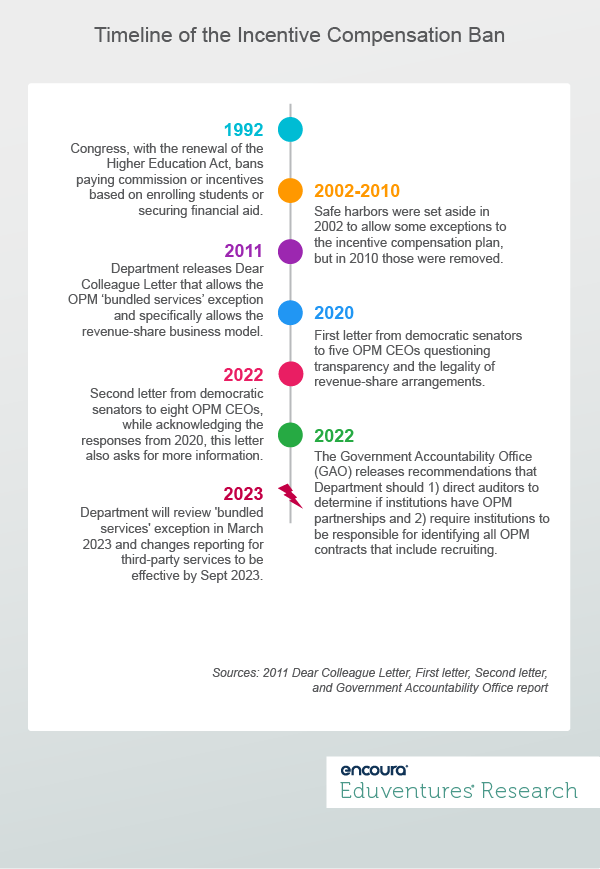 Timeline of the Incentive Compensation Ban

1992

Congress, with the renewal of the Higher Education Act, bans paying commission or incentives based on enrolling students or securing financial aid.

2002-2010

Safe harbors were set aside in 2002 to allow some exceptions to the incentive compensation plan, but in 2010 those were removed.

2011

Department releases Dear Colleague Letter that allows the OPM 'bundled services' exception and specifically allows the revenue-share business model.

2020

First letter from democratic senators to five OPM CEOs questioning transparency and the legality of revenue-share arrangements.

2022

Second letter from democratic senators to eight OPM CEOs, while acknowledging the responses from 2020, this letter also asks for more information.

2022

The Government Accountability Office (GAO) releases recommendations that Department should 1) direct auditors to determine if institutions have OPM partnerships and 2) require institutions to be responsible for identifying all OPM contracts that include recruiting.

2023

Department will review 'bundled services' exception in March 2023 and changes reporting for third-party services to be effective by Sept 2023.

Sources: 2011 Dear Colleague Letter, First letter, Second letter, and Government Accountability Office report

encoura
Eduventures Research